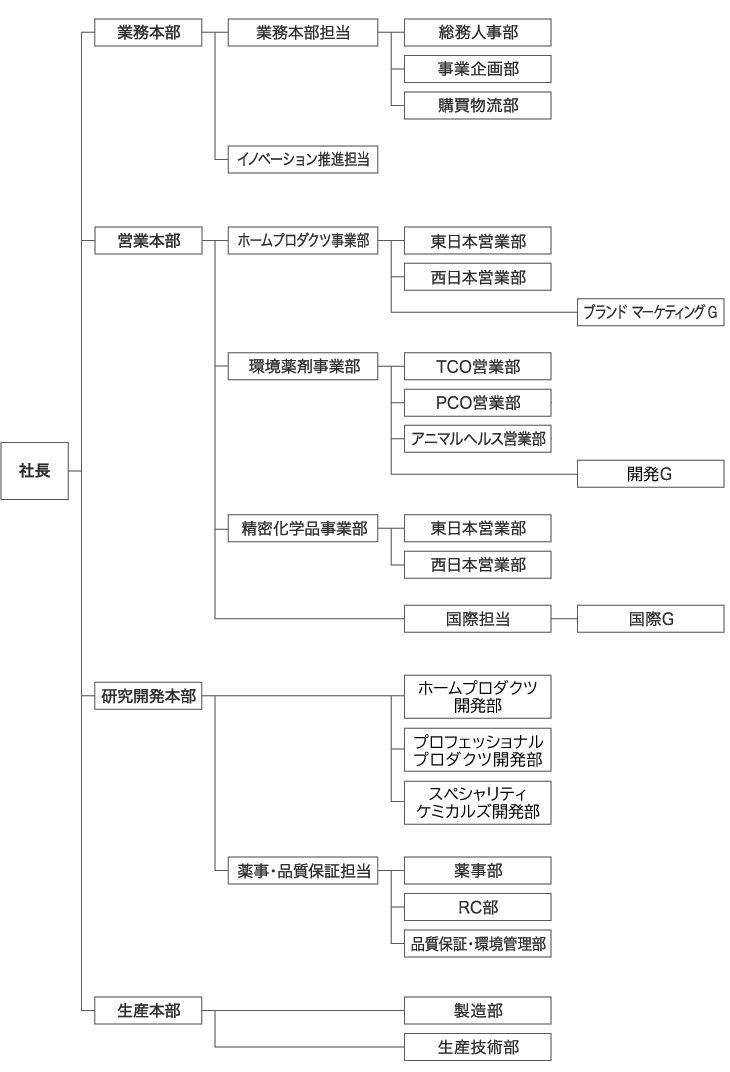 社長

業務本部
業務本部担当
総務人事部
事業企画部
購買物流部
イノベーション推進担当

営業本部
ホームプロダクツ事業部
東日本営業部
西日本営業部
ブランド マーケティングG
環境薬剤事業部
TCO営業部
PCO営業部
アニマルヘルス営業部
開発G
精密化学品事業部
東日本営業部
西日本営業部
国際担当
国際G

研究開発本部
ホームプロダクツ開発部
プロフェッショナルプロダクツ開発部
スペシャリティケミカルズ開発部
薬事・品質保証担当
薬事部
RC部
品質保証・環境管理部

生産本部
製造部
生産技術部